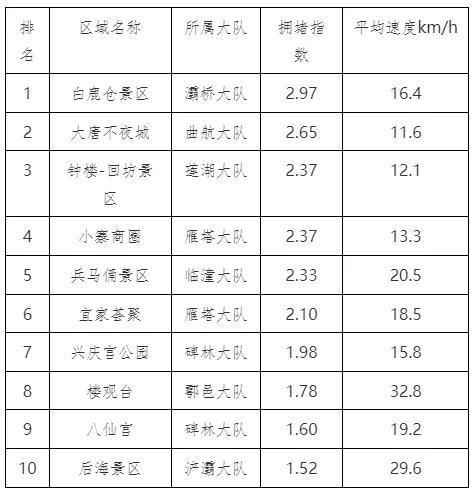 | 排名 | 区域名称 | 所属大队 | 拥堵指数 | 平均速度km/h |
|---|---|---|---|---|
| 1 | 白鹿仓景区 | 灞桥大队 | 2.97 | 16.4 |
| 2 | 大唐不夜城 | 曲航大队 | 2.65 | 11.6 |
| 3 | 钟楼-回坊景区 | 莲湖大队 | 2.37 | 12.1 |
| 4 | 小寨商圈 | 雁塔大队 | 2.37 | 13.3 |
| 5 | 兵马俑景区 | 临潼大队 | 2.33 | 20.5 |
| 6 | 宜家荟聚 | 雁塔大队 | 2.10 | 18.5 |
| 7 | 兴庆宫公园 | 碑林大队 | 1.98 | 15.8 |
| 8 | 楼观台 | 鄠邑大队 | 1.78 | 32.8 |
| 9 | 八仙宫 | 碑林大队 | 1.60 | 19.2 |
| 10 | 后海景区 | 浐灞大队 | 1.52 | 29.6 |